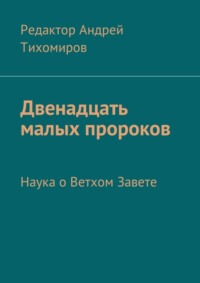 Редактор Андрей Тихомиров

Двенадцать малых пророков

Наука о Ветхом Завете